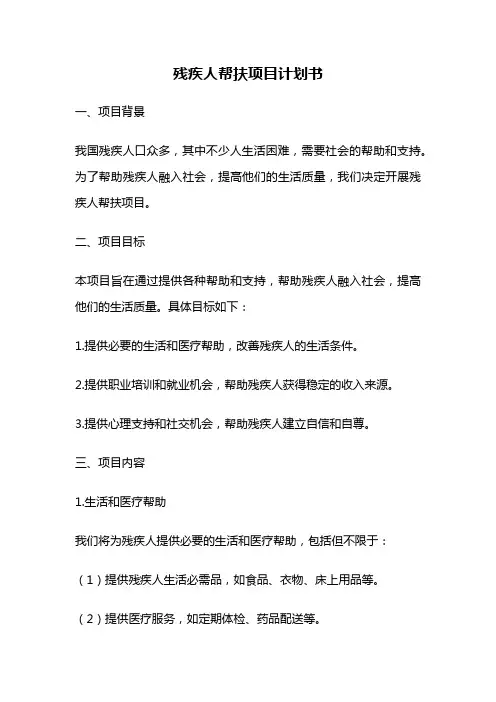 残疾人帮扶项目计划书

一、项目背景

我国残疾人口众多，其中不少人生活困难，需要社会的帮助和支持。为了帮助残疾人融入社会，提高他们的生活质量，我们决定开展残疾人帮扶项目。

二、项目目标

本项目旨在通过提供各种帮助和支持，帮助残疾人融入社会，提高他们的生活质量。具体目标如下：

1.提供必要的生活和医疗帮助，改善残疾人的生活条件。

2.提供职业培训和就业机会，帮助残疾人获得稳定的收入来源。

3.提供心理支持和社交机会，帮助残疾人建立自信和自尊。

三、项目内容

1.生活和医疗帮助

我们将为残疾人提供必要的生活和医疗帮助，包括但不限于：

（1）提供残疾人生活必需品，如食品、衣物、床上用品等。

（2）提供医疗服务，如定期体检、药品配送等。